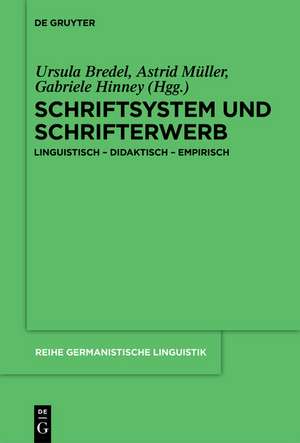 DE GRUYTER

Ursula Bredel, Astrid Müller, Gabriele Hinney (Hgg.)

SCHRIFTSYSTEM UND SCHRIFTERWERB

LINGUISTISCH – DIDAKTISCH – EMPIRISCH

REIHE GERMANISTISCHE LINGUISTIK

DE G